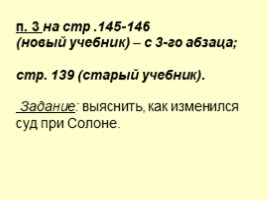 п. 3 на стр .145-146
(новый учебник) – с 3-го абзаца;

стр. 139 (старый учебник).

Задание: выяснить, как изменился суд при Солоне.